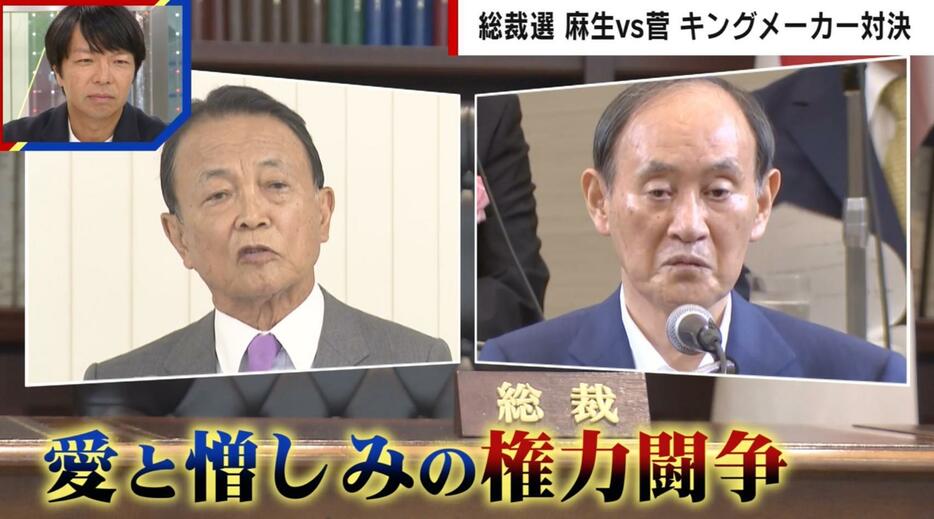 総裁選 麻生vs菅 キングメーカー対決

総裁

愛と憎しみの権力闘争